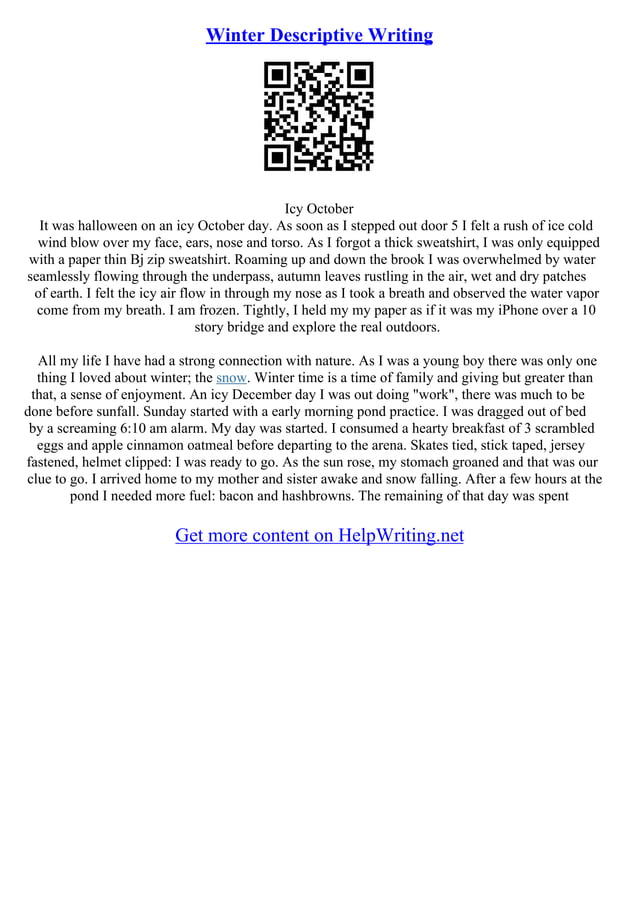 Winter Descriptive Writing

Icy October

It was halloween on an icy October day. As soon as I stepped out door 5 I felt a rush of ice cold wind blow over my face, ears, nose and torso. As I forgot a thick sweatshirt, I was only equipped with a paper thin Bj zip sweatshirt. Roaming up and down the brook I was overwhelmed by water seamlessly flowing through the underpass, autumn leaves rustling in the air, wet and dry patches of earth. I felt the icy air flow in through my nose as I took a breath and observed the water vapor come from my breath. I am frozen. Tightly, I held my my paper as if it was my iPhone over a 10 story bridge and explore the real outdoors.

All my life I have had a strong connection with nature. As I was a young boy there was only one thing I loved about winter; the snow. Winter time is a time of family and giving but greater than that, a sense of enjoyment. An icy December day I was out doing "work", there was much to be done before sunfall. Sunday started with a early morning pond practice. I was dragged out of bed by a screaming 6:10 am alarm. My day was started. I consumed a hearty breakfast of 3 scrambled eggs and apple cinnamon oatmeal before departing to the arena. Skates tied, stick taped, jersey fastened, helmet clipped: I was ready to go. As the sun rose, my stomach groaned and that was our clue to go. I arrived home to my mother and sister awake and snow falling. After a few hours at the pond I needed more fuel: bacon and hashbrowns. The remaining of that day was spent

Get more content on HelpWriting.net